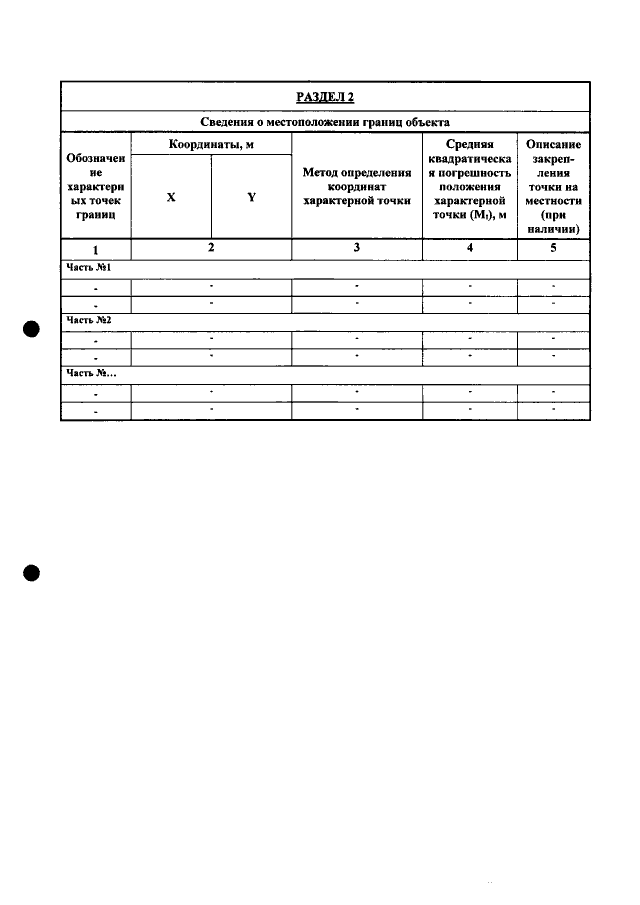 | РАЗДЕЛ 2 | | | | | |
|---|---|---|---|---|---|
| Сведения о местоположении границ объекта | | | | | |
| Обозначение характерных точек границ | Координаты, м | | Метод определения координат характерной точки | Средняя квадратическая погрешность положения характерной точки ($M_t$), м | Описание закрепления точки на местности (при наличии) |
| | X | Y | | | |
| 1 | 2 | | 3 | 4 | 5 |
| Часть №1 | | | | | |
| - | - | | - | - | - |
| - | - | | - | - | - |
| Часть №2 | | | | | |
| - | - | | - | - | - |
| - | - | | - | - | - |
| Часть №... | | | | | |
| - | - | | - | - | - |
| - | - | | - | - | - |